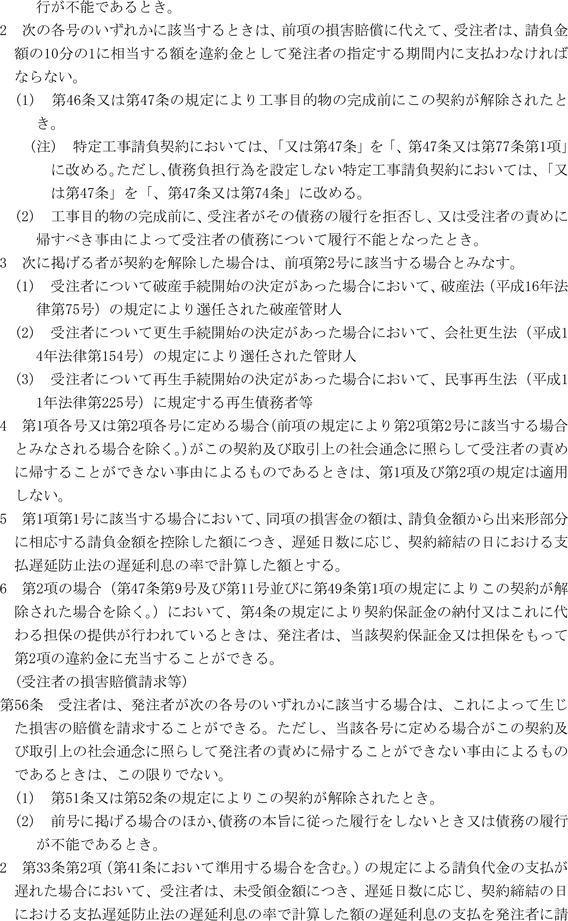 行が不能であるとき。

2 次の各号のいずれかに該当するときは、前項の損害賠償に代えて、受注者は、請負金額の10分の1に相当する額を違約金として発注者の指定する期間内に支払わなければならない。

(1) 第46条又は第47条の規定により工事目的物の完成前にこの契約が解除されたとき。

(注) 特定工事請負契約においては、「又は第47条」を「、第47条又は第77条第1項」に改める。ただし、債務負担行為を設定しない特定工事請負契約においては、「又は第47条」を「、第47条又は第74条」に改める。

(2) 工事目的物の完成前に、受注者がその債務の履行を拒否し、又は受注者の責めに帰すべき事由によって受注者の債務について履行不能となったとき。

3 次に掲げる者が契約を解除した場合は、前項第2号に該当する場合とみなす。

(1) 受注者について破産手続開始の決定があった場合において、破産法（平成16年法律第75号）の規定により選任された破産管財人

(2) 受注者について更生手続開始の決定があった場合において、会社更生法（平成14年法律第154号）の規定により選任された管財人

(3) 受注者について再生手続開始の決定があった場合において、民事再生法（平成11年法律第225号）に規定する再生債務者等

4 第1項各号又は第2項各号に定める場合（前項の規定により第2項第2号に該当する場合とみなされる場合を除く。）がこの契約及び取引上の社会通念に照らして受注者の責めに帰することができない事由によるものであるときは、第1項及び第2項の規定は適用しない。

5 第1項第1号に該当する場合において、同項の損害金の額は、請負金額から出来形部分に相応する請負金額を控除した額につき、遅延日数に応じ、契約締結の日における支払遅延防止法の遅延利息の率で計算した額とする。

6 第2項の場合（第47条第9号及び第11号並びに第49条第1項の規定によりこの契約が解除された場合を除く。）において、第4条の規定により契約保証金の納付又はこれに代わる担保の提供が行われているときは、発注者は、当該契約保証金又は担保をもって第2項の違約金に充当することができる。

（受注者の損害賠償請求等）

第56条 受注者は、発注者が次の各号のいずれかに該当する場合は、これによって生じた損害の賠償を請求することができる。ただし、当該各号に定める場合がこの契約及び取引上の社会通念に照らして発注者の責めに帰することができない事由によるものであるときは、この限りでない。

(1) 第51条又は第52条の規定によりこの契約が解除されたとき。

(2) 前号に掲げる場合のほか、債務の本旨に従った履行をしないとき又は債務の履行が不能であるとき。

2 第33条第2項（第41条において準用する場合を含む。）の規定による請負代金の支払が遅れた場合において、受注者は、未受領金額につき、遅延日数に応じ、契約締結の日における支払遅延防止法の遅延利息の率で計算した額の遅延利息の支払を発注者に請